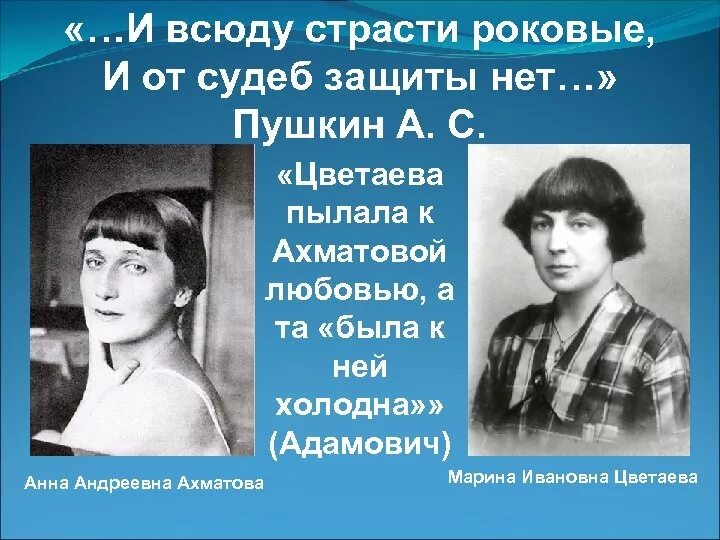 «…И всюду страсти роковые,
И от судеб защиты нет…»
Пушкин А. С.

«Цветаева пылала к Ахматовой любовью, а та «была к ней холодна»» (Адамович)

Анна Андреевна Ахматова

Марина Ивановна Цветаева